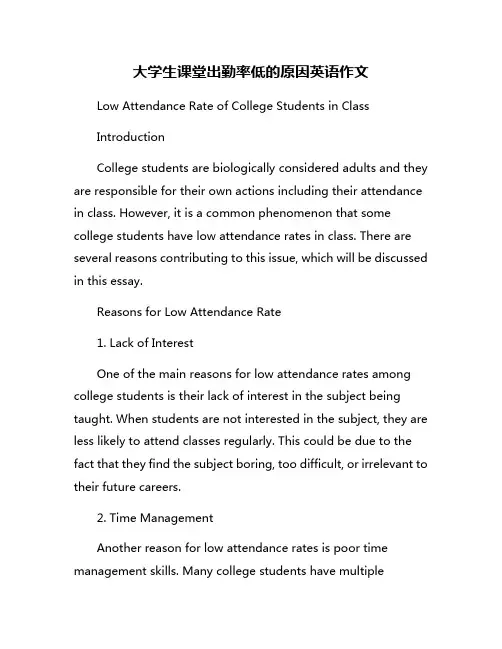 大学生课堂出勤率低的原因英语作文

Low Attendance Rate of College Students in Class

Introduction

College students are biologically considered adults and they are responsible for their own actions including their attendance in class. However, it is a common phenomenon that some college students have low attendance rates in class. There are several reasons contributing to this issue, which will be discussed in this essay.

Reasons for Low Attendance Rate

1. Lack of Interest

One of the main reasons for low attendance rates among college students is their lack of interest in the subject being taught. When students are not interested in the subject, they are less likely to attend classes regularly. This could be due to the fact that they find the subject boring, too difficult, or irrelevant to their future careers.

2. Time Management

Another reason for low attendance rates is poor time management skills. Many college students have multiple